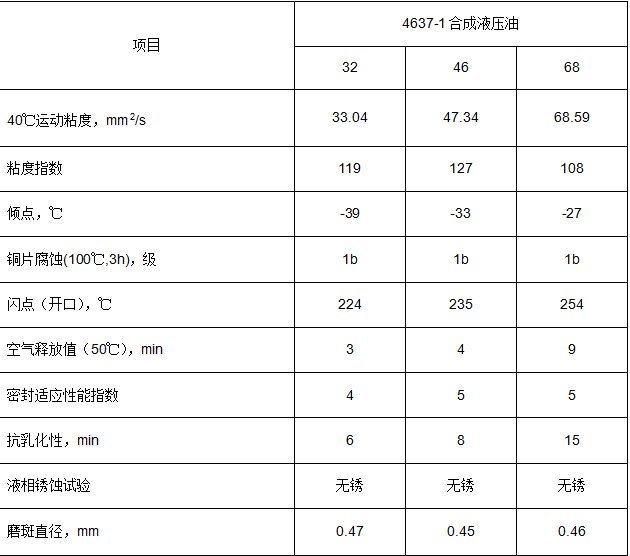 | 项目 | 4637-1合成液压油 | | |
|---|---|---|---|
| | 32 | 46 | 68 |
| 40℃运动粘度，$mm^2/s$ | 33.04 | 47.34 | 68.59 |
| 粘度指数 | 119 | 127 | 108 |
| 倾点，℃ | -39 | -33 | -27 |
| 铜片腐蚀(100℃,3h)，级 | 1b | 1b | 1b |
| 闪点（开口），℃ | 224 | 235 | 254 |
| 空气释放值（50℃），min | 3 | 4 | 9 |
| 密封适应性能指数 | 4 | 5 | 5 |
| 抗乳化性，min | 6 | 8 | 15 |
| 液相锈蚀试验 | 无锈 | 无锈 | 无锈 |
| 磨斑直径，mm | 0.47 | 0.45 | 0.46 |